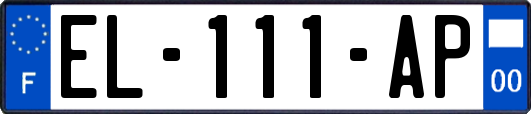 F
EL-111-AP
00